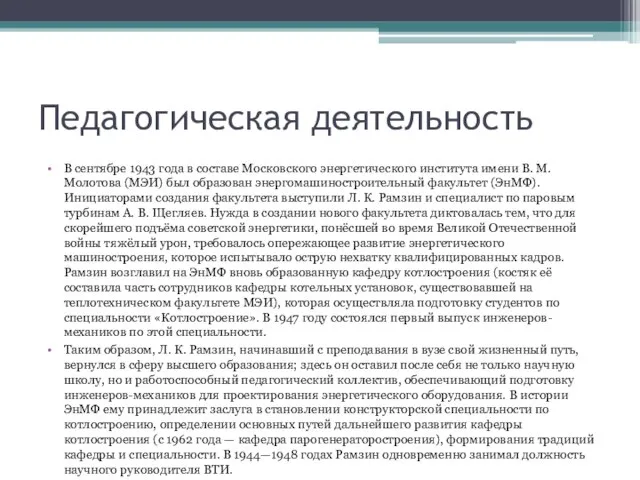 Педагогическая деятельность

• В сентябре 1943 года в составе Московского энергетического института имени В. М. Молотова (МЭИ) был образован энергомашиностроительный факультет (ЭнМФ). Инициаторами создания факультета выступили Л. К. Рамзин и специалист по паровым турбинам А. В. Щегляев. Нужда в создании нового факультета диктовалась тем, что для скорейшего подъёма советской энергетики, понёсшей во время Великой Отечественной войны тяжёлый урон, требовалось опережающее развитие энергетического машиностроения, которое испытывало острую нехватку квалифицированных кадров. Рамзин возглавил на ЭнМФ вновь образованную кафедру котлостроения (костяк её составила часть сотрудников кафедры котельных установок, существовавшей на теплотехническом факультете МЭИ), которая осуществляла подготовку студентов по специальности «Котлостроение». В 1947 году состоялся первый выпуск инженеров-механиков по этой специальности.

• Таким образом, Л. К. Рамзин, начинавший с преподавания в вузе свой жизненный путь, вернулся в сферу высшего образования; здесь он оставил после себя не только научную школу, но и работоспособный педагогический коллектив, обеспечивающий подготовку инженеров-механиков для проектирования энергетического оборудования. В истории ЭнМФ ему принадлежит заслуга в становлении конструкторской специальности по котлостроению, определении основных путей дальнейшего развития кафедры котлостроения (с 1962 года — кафедра парогенераторостроения), формирования традиций кафедры и специальности. В 1944—1948 годах Рамзин одновременно занимал должность научного руководителя ВТИ.